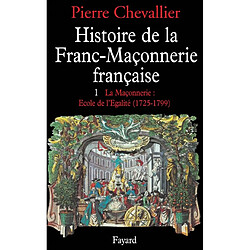 Pierre Chevallier

Histoire de la Franc-Maçonnerie française

1 La Maçonnerie : Ecole de l'Egalité (1725-1799)

Fayard